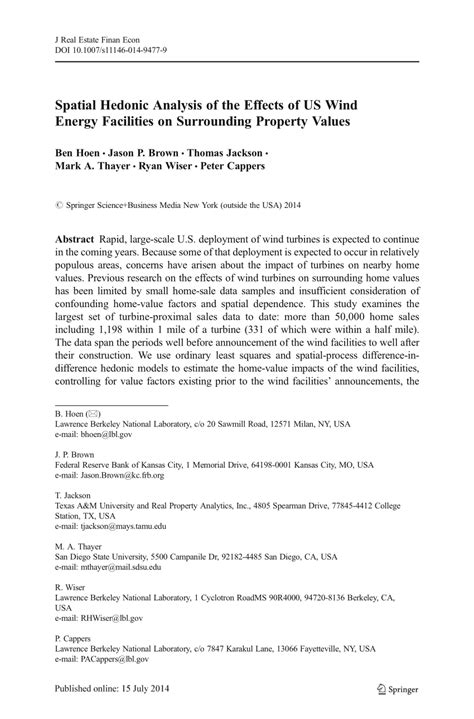 J Real Estate Finan Econ
DOI 10.1007/s11146-014-9477-9

Spatial Hedonic Analysis of the Effects of US Wind Energy Facilities on Surrounding Property Values

Ben Hoen · Jason P. Brown · Thomas Jackson · Mark A. Thayer · Ryan Wiser · Peter Cappers

© Springer Science+Business Media New York (outside the USA) 2014

Abstract Rapid, large-scale U.S. deployment of wind turbines is expected to continue in the coming years. Because some of that deployment is expected to occur in relatively populous areas, concerns have arisen about the impact of turbines on nearby home values. Previous research on the effects of wind turbines on surrounding home values has been limited by small home-sale data samples and insufficient consideration of confounding home-value factors and spatial dependence. This study examines the largest set of turbine-proximal sales data to date: more than 50,000 home sales including 1,198 within 1 mile of a turbine (331 of which were within a half mile). The data span the periods well before announcement of the wind facilities to well after their construction. We use ordinary least squares and spatial-process difference-in-difference hedonic models to estimate the home-value impacts of the wind facilities, controlling for value factors existing prior to the wind facilities' announcements, the

B. Hoen (✉)
Lawrence Berkeley National Laboratory, c/o 20 Sawmill Road, 12571 Milan, NY, USA
e-mail: bhoen@lbl.gov

J. P. Brown
Federal Reserve Bank of Kansas City, 1 Memorial Drive, 64198-0001 Kansas City, MO, USA
e-mail: Jason.Brown@kc.frb.org

T. Jackson
Texas A&M University and Real Property Analytics, Inc., 4805 Spearman Drive, 77845-4412 College Station, TX, USA
e-mail: tjackson@mays.tamu.edu

M. A. Thayer
San Diego State University, 5500 Campanile Dr, 92182-4485 San Diego, CA, USA
e-mail: mthayer@mail.sdsu.edu

R. Wiser
Lawrence Berkeley National Laboratory, 1 Cyclotron RoadMS 90R4000, 94720-8136 Berkeley, CA, USA
e-mail: RHWiser@lbl.gov

P. Cappers
Lawrence Berkeley National Laboratory, c/o 7847 Karakul Lane, 13066 Fayetteville, NY, USA
e-mail: PACappers@lbl.gov

Published online: 15 July 2014

Springer